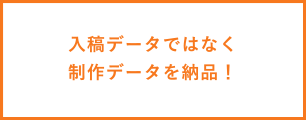 入稿データではなく
制作データを納品！